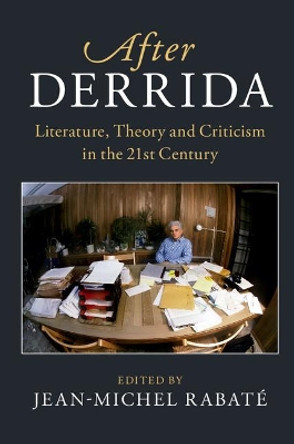 After
DERRIDA

Literature, Theory and Criticism in the 21st Century

EDITED BY
JEAN-MICHEL RABATÉ